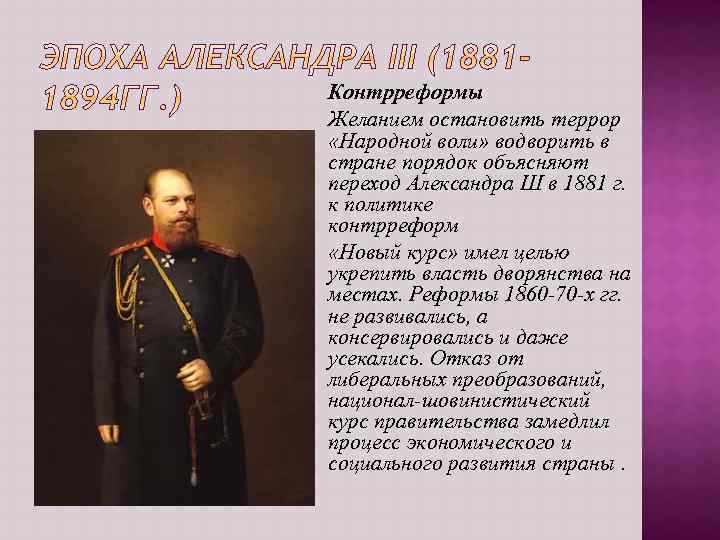 ЭПОХА АЛЕКСАНДРА III (1881-1894ГГ.)

Контрреформы

Желанием остановить террор «Народной воли» водворить в стране порядок объясняют переход Александра Ш в 1881 г. к политике контрреформ

«Новый курс» имел целью укрепить власть дворянства на местах. Реформы 1860-70-х гг. не развивались, а консервировались и даже усекались. Отказ от либеральных преобразований, национал-шовинистический курс правительства замедлил процесс экономического и социального развития страны .